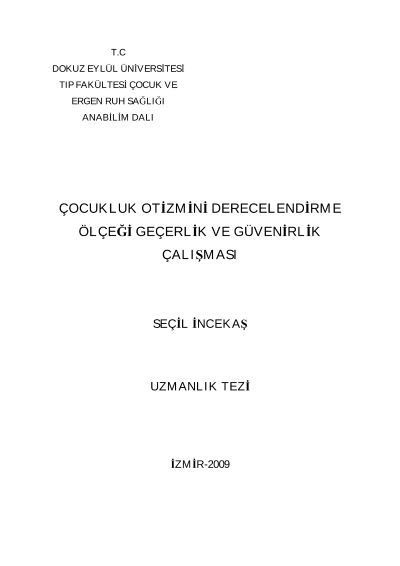 T.C
DOKUZ EYLÜL ÜNİVERSİTESİ
TIP FAKÜLTESİ ÇOCUK VE
ERGEN RUH SAĞLIĞI
ANABİLİM DALI

ÇOCUKLUK OTİZMİNİ DERECELENDİRME
ÖLÇEĞİ GEÇERLİK VE GÜVENİRLİK
ÇALIŞMASI

SEÇİL İNCEKAŞ

UZMANLIK TEZİ

İZMİR-2009